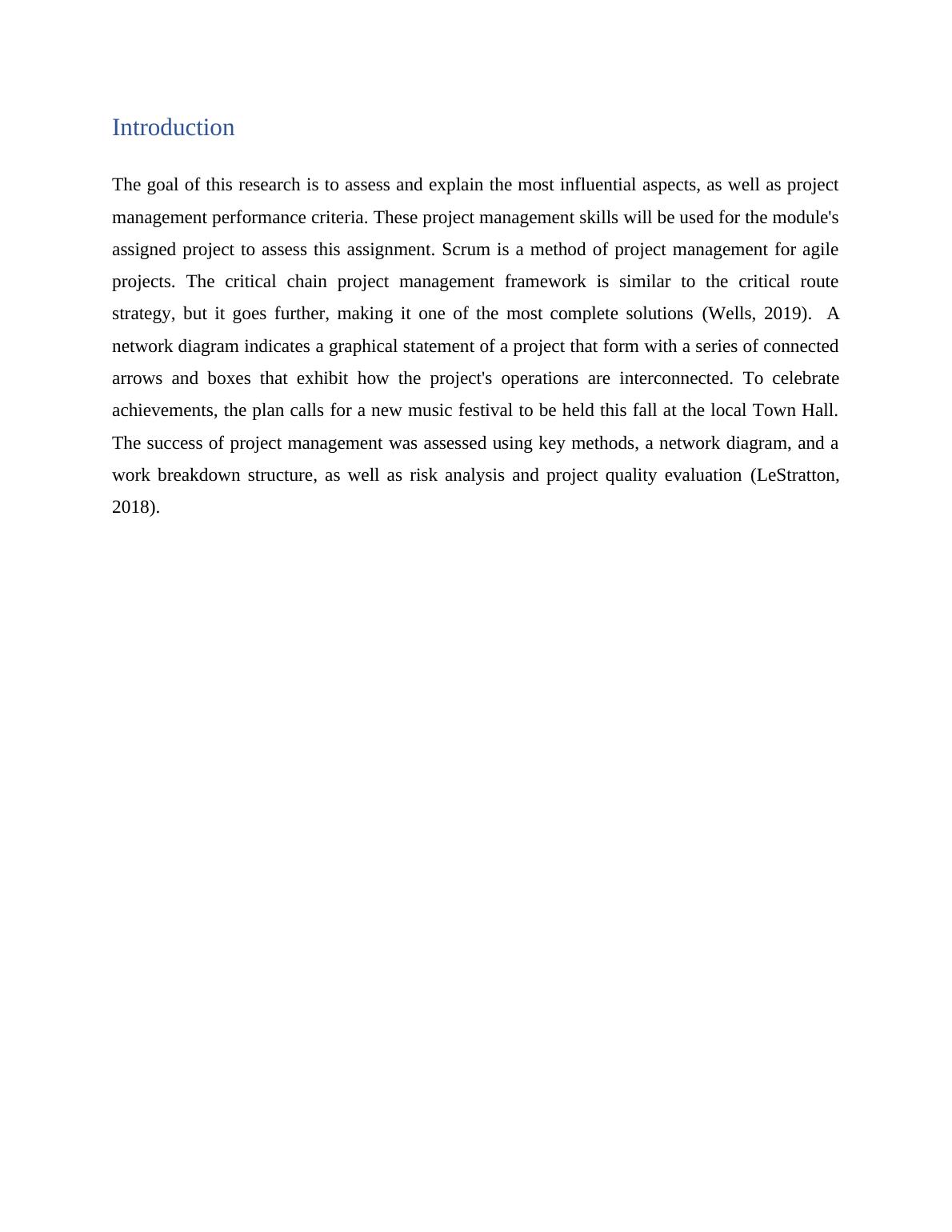 Introduction

The goal of this research is to assess and explain the most influential aspects, as well as project management performance criteria. These project management skills will be used for the module's assigned project to assess this assignment. Scrum is a method of project management for agile projects. The critical chain project management framework is similar to the critical route strategy, but it goes further, making it one of the most complete solutions (Wells, 2019).  A network diagram indicates a graphical statement of a project that form with a series of connected arrows and boxes that exhibit how the project's operations are interconnected. To celebrate achievements, the plan calls for a new music festival to be held this fall at the local Town Hall. The success of project management was assessed using key methods, a network diagram, and a work breakdown structure, as well as risk analysis and project quality evaluation (LeStratton, 2018).